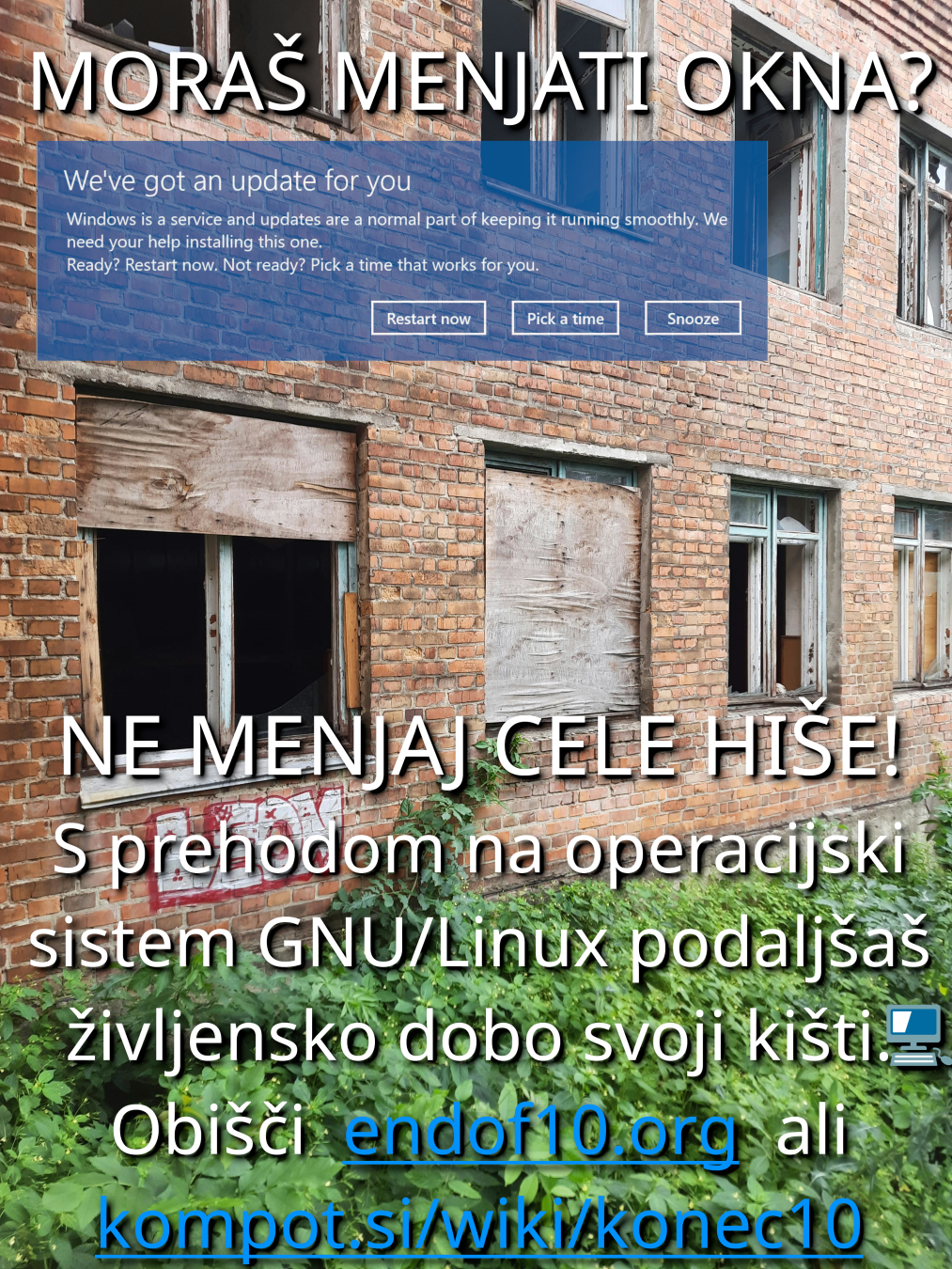 MORAŠ MENJATI OKNA?

We've got an update for you

Windows is a service and updates are a normal part of keeping it running smoothly. We need your help installing this one.
Ready? Restart now. Not ready? Pick a time that works for you.

Restart now
Pick a time
Snooze

NE MENJAJ CELE HIŠE!

S prehodom na operacijski sistem GNU/Linux podaljšaš življensko dobo svoji kišti.

Obišči endof10.org ali kompot.si/wiki/konec10